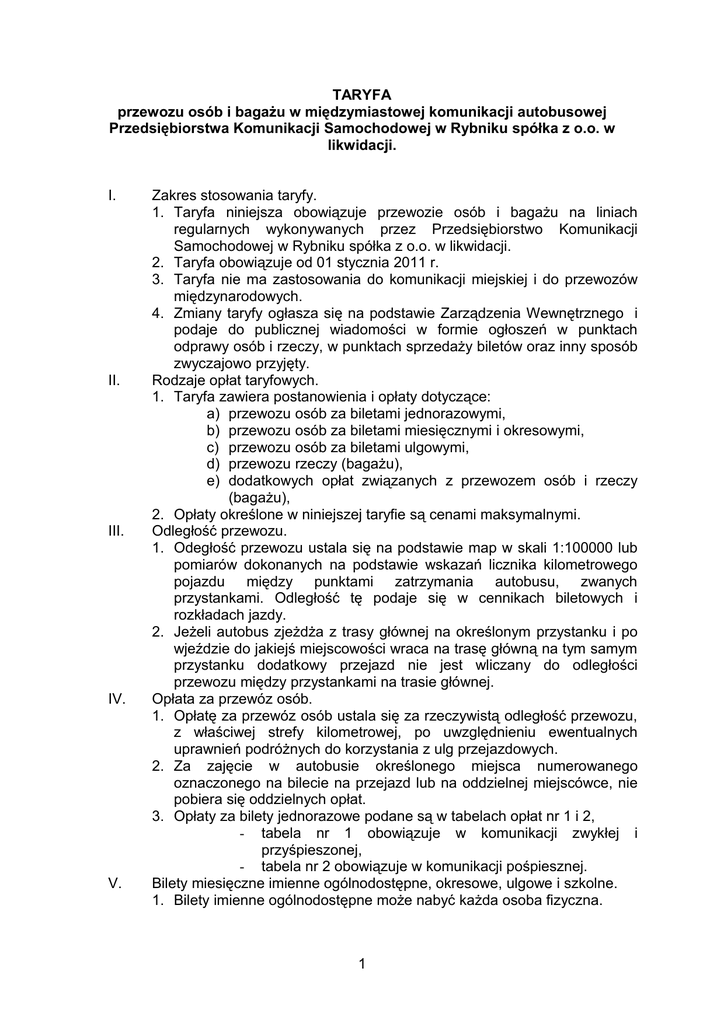 TARYFA
przewozu osób i bagażu w międzymiastowej komunikacji autobusowej Przedsiębiorstwa Komunikacji Samochodowej w Rybniku spółka z o.o. w likwidacji.

I. Zakres stosowania taryfy.
1. Taryfa niniejsza obowiązuje przewozie osób i bagażu na liniach regularnych wykonywanych przez Przedsiębiorstwo Komunikacji Samochodowej w Rybniku spółka z o.o. w likwidacji.
2. Taryfa obowiązuje od 01 stycznia 2011 r.
3. Taryfa nie ma zastosowania do komunikacji miejskiej i do przewozów międzynarodowych.
4. Zmiany taryfy ogłasza się na podstawie Zarządzenia Wewnętrznego i podaje do publicznej wiadomości w formie ogłoszeń w punktach odprawy osób i rzeczy, w punktach sprzedaży biletów oraz inny sposób zwyczajowo przyjęty.
II. Rodzaje opłat taryfowych.
1. Taryfa zawiera postanowienia i opłaty dotyczące:
a) przewozu osób za biletami jednorazowymi,
b) przewozu osób za biletami miesięcznymi i okresowymi,
c) przewozu osób za biletami ulgowymi,
d) przewozu rzeczy (bagażu),
e) dodatkowych opłat związanych z przewozem osób i rzeczy (bagażu),
2. Opłaty określone w niniejszej taryfie są cenami maksymalnymi.
III. Odległość przewozu.
1. Odległość przewozu ustala się na podstawie map w skali 1:100000 lub pomiarów dokonanych na podstawie wskazań licznika kilometrowego pojazdu między punktami zatrzymania autobusu, zwanych przystankami. Odległość tę podaje się w cennikach biletowych i rozkładach jazdy.
2. Jeżeli autobus zjeżdża z trasy głównej na określonym przystanku i po wjeździe do jakiejś miejscowości wraca na trasę główną na tym samym przystanku dodatkowy przejazd nie jest wliczany do odległości przewozu między przystankami na trasie głównej.
IV. Opłata za przewóz osób.
1. Opłatę za przewóz osób ustala się za rzeczywistą odległość przewozu, z właściwej strefy kilometrowej, po uwzględnieniu ewentualnych uprawnień podróżnych do korzystania z ulg przejazdowych.
2. Za zajęcie w autobusie określonego miejsca numerowanego oznaczonego na bilecie na przejazd lub na oddzielnej miejscówce, nie pobiera się oddzielnych opłat.
3. Opłaty za bilety jednorazowe podane są w tabelach opłat nr 1 i 2,
- tabela nr 1 obowiązuje w komunikacji zwykłej i przyśpieszonej,
- tabela nr 2 obowiązuje w komunikacji pośpiesznej.
V. Bilety miesięczne imienne ogólnodostępne, okresowe, ulgowe i szkolne.
1. Bilety imienne ogólnodostępne może nabyć każda osoba fizyczna.

1